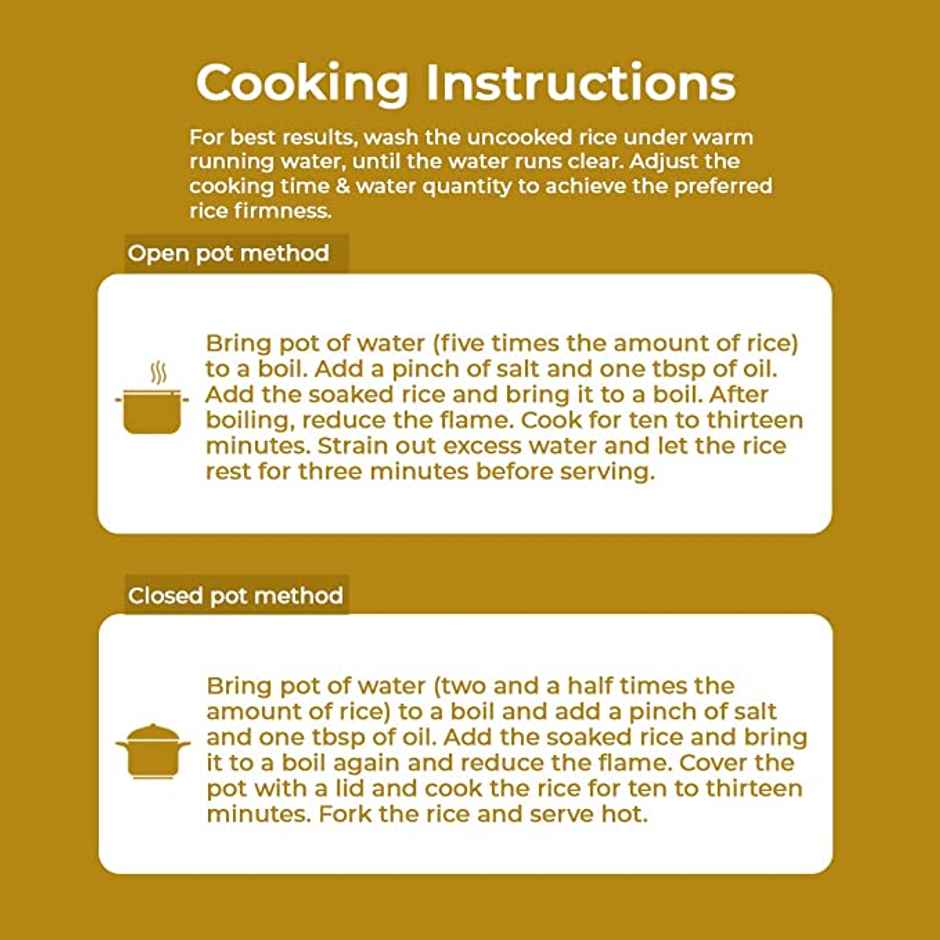 Cooking Instructions

For best results, wash the uncooked rice under warm running water, until the water runs clear. Adjust the cooking time & water quantity to achieve the preferred rice firmness.

Open pot method

Bring pot of water (five times the amount of rice) to a boil. Add a pinch of salt and one tbsp of oil. Add the soaked rice and bring it to a boil. After boiling, reduce the flame. Cook for ten to thirteen minutes. Strain out excess water and let the rice rest for three minutes before serving.

Closed pot method

Bring pot of water (two and a half times the amount of rice) to a boil and add a pinch of salt and one tbsp of oil. Add the soaked rice and bring it to a boil again and reduce the flame. Cover the pot with a lid and cook the rice for ten to thirteen minutes. Fork the rice and serve hot.